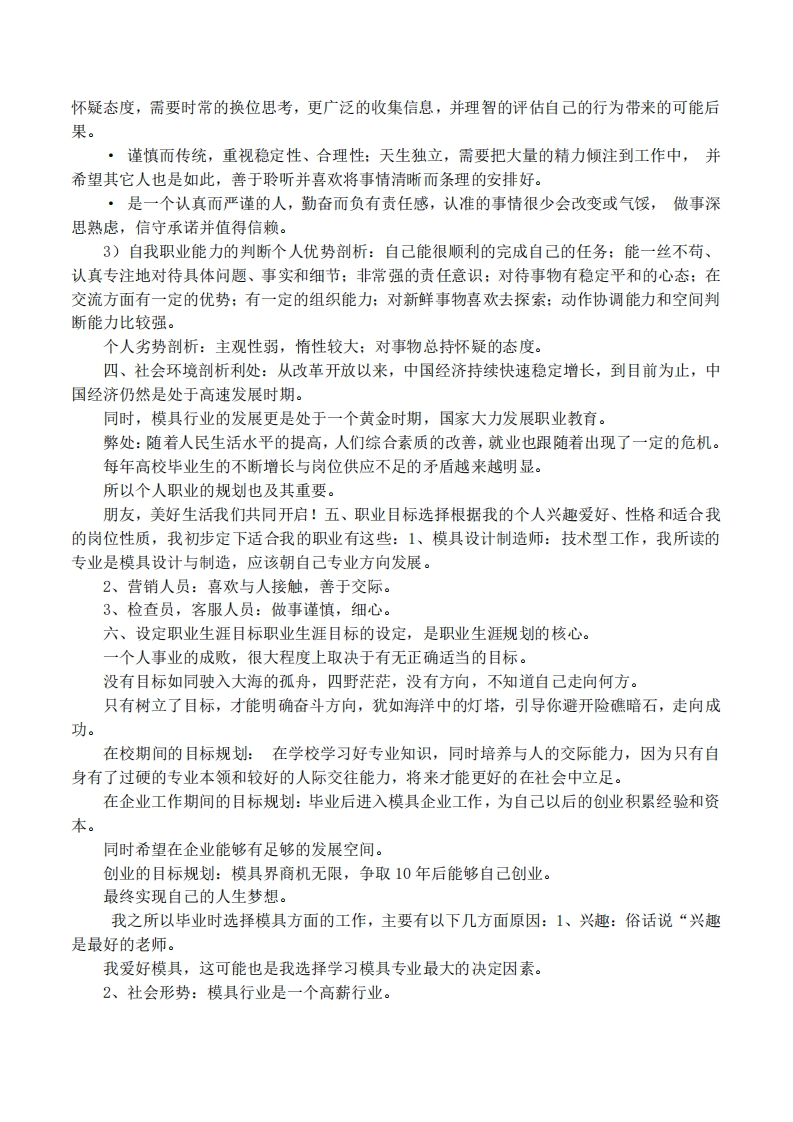 怀疑态度，需要时常的换位思考，更广泛的收集信息，并理智的评估自己的行为带来的可能后果。

• 谨慎而传统，重视稳定性、合理性；天生独立，需要把大量的精力倾注到工作中， 并希望其它人也是如此，善于聆听并喜欢将事情清晰而条理的安排好。

• 是一个认真而严谨的人，勤奋而负有责任感，认准的事情很少会改变或气馁， 做事深思熟虑，信守承诺并值得信赖。

3）自我职业能力的判断个人优势剖析：自己能很顺利的完成自己的任务；能一丝不苟、认真专注地对待具体问题、事实和细节；非常强的责任意识；对待事物有稳定平和的心态；在交流方面有一定的优势；有一定的组织能力；对新鲜事物喜欢去探索；动作协调能力和空间判断能力比较强。

个人劣势剖析：主观性弱，惰性较大；对事物总持怀疑的态度。

四、社会环境剖析利处：从改革开放以来，中国经济持续快速稳定增长，到目前为止，中国经济仍然是处于高速发展时期。

同时，模具行业的发展更是处于一个黄金时期，国家大力发展职业教育。

弊处：随着人民生活水平的提高，人们综合素质的改善，就业也跟随着出现了一定的危机。

每年高校毕业生的不断增长与岗位供应不足的矛盾越来越明显。

所以个人职业的规划也及其重要。

朋友，美好生活我们共同开启！五、职业目标选择根据我的个人兴趣爱好、性格和适合我的岗位性质，我初步定下适合我的职业有这些：1、模具设计制造师：技术型工作，我所读的专业是模具设计与制造，应该朝自己专业方向发展。

2、营销人员：喜欢与人接触，善于交际。

3、检查员，客服人员：做事谨慎，细心。

六、设定职业生涯目标职业生涯目标的设定，是职业生涯规划的核心。

一个人事业的成败，很大程度上取决于有无正确适当的目标。

没有目标如同驶入大海的孤舟，四野茫茫，没有方向，不知道自己走向何方。

只有树立了目标，才能明确奋斗方向，犹如海洋中的灯塔，引导你避开险礁暗石，走向成功。

在校期间的目标规划： 在学校学习好专业知识，同时培养与人的交际能力，因为只有自身有了过硬的专业本领和较好的人际交往能力，将来才能更好的在社会中立足。

在企业工作期间的目标规划：毕业后进入模具企业工作，为自己以后的创业积累经验和资本。

同时希望在企业能够有足够的发展空间。

创业的目标规划：模具界商机无限，争取 10 年后能够自己创业。

最终实现自己的人生梦想。

我之所以毕业时选择模具方面的工作，主要有以下几方面原因：1、兴趣：俗话说“兴趣是最好的老师。

我爱好模具，这可能也是我选择学习模具专业最大的决定因素。

2、社会形势：模具行业是一个高薪行业。